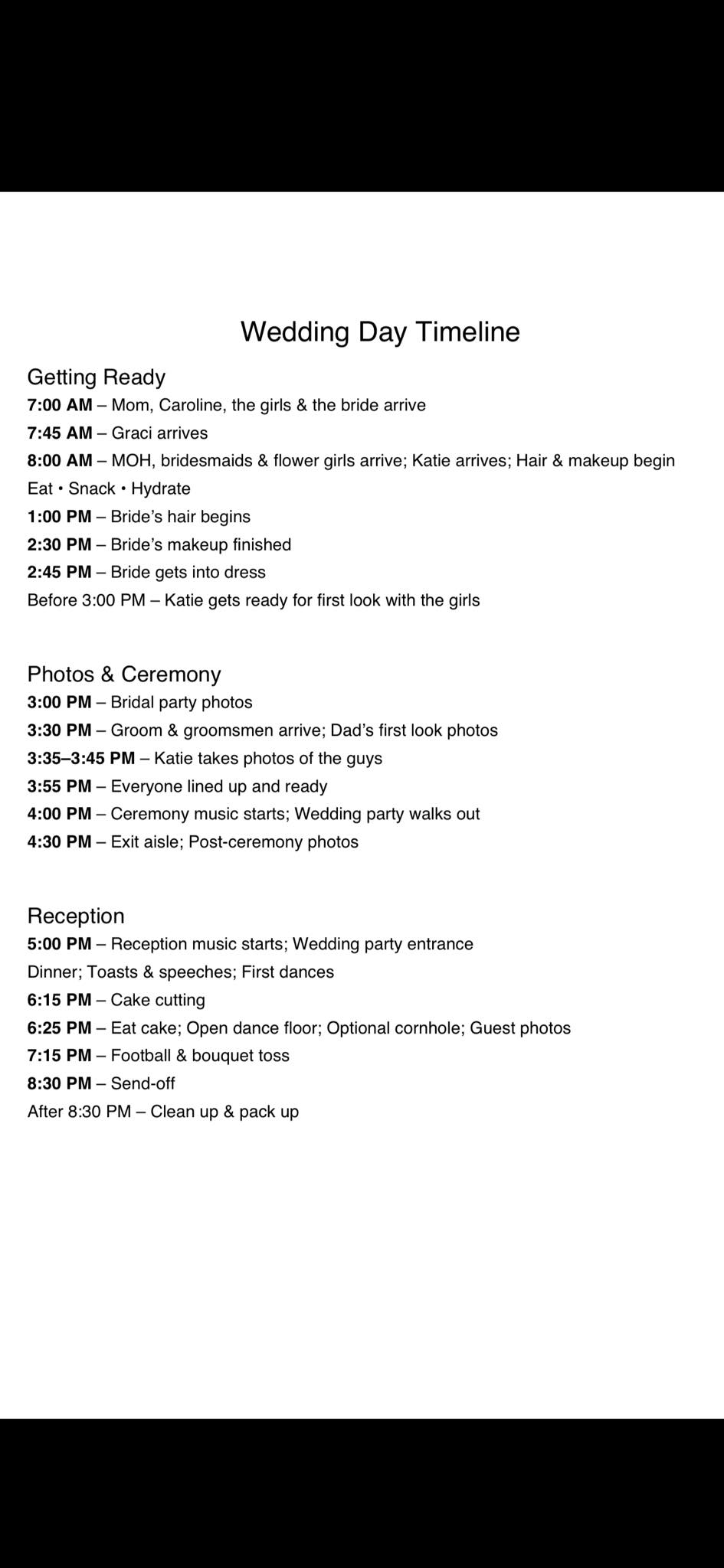 Wedding Day Timeline

Getting Ready

7:00 AM – Mom, Caroline, the girls & the bride arrive

7:45 AM – Graci arrives

8:00 AM – MOH, bridesmaids & flower girls arrive; Katie arrives; Hair & makeup begin

Eat • Snack • Hydrate

1:00 PM – Bride's hair begins

2:30 PM – Bride's makeup finished

2:45 PM – Bride gets into dress

Before 3:00 PM – Katie gets ready for first look with the girls

Photos & Ceremony

3:00 PM – Bridal party photos

3:30 PM – Groom & groomsmen arrive; Dad's first look photos

3:35–3:45 PM – Katie takes photos of the guys

3:55 PM – Everyone lined up and ready

4:00 PM – Ceremony music starts; Wedding party walks out

4:30 PM – Exit aisle; Post-ceremony photos

Reception

5:00 PM – Reception music starts; Wedding party entrance

Dinner; Toasts & speeches; First dances

6:15 PM – Cake cutting

6:25 PM – Eat cake; Open dance floor; Optional cornhole; Guest photos

7:15 PM – Football & bouquet toss

8:30 PM – Send-off

After 8:30 PM – Clean up & pack up